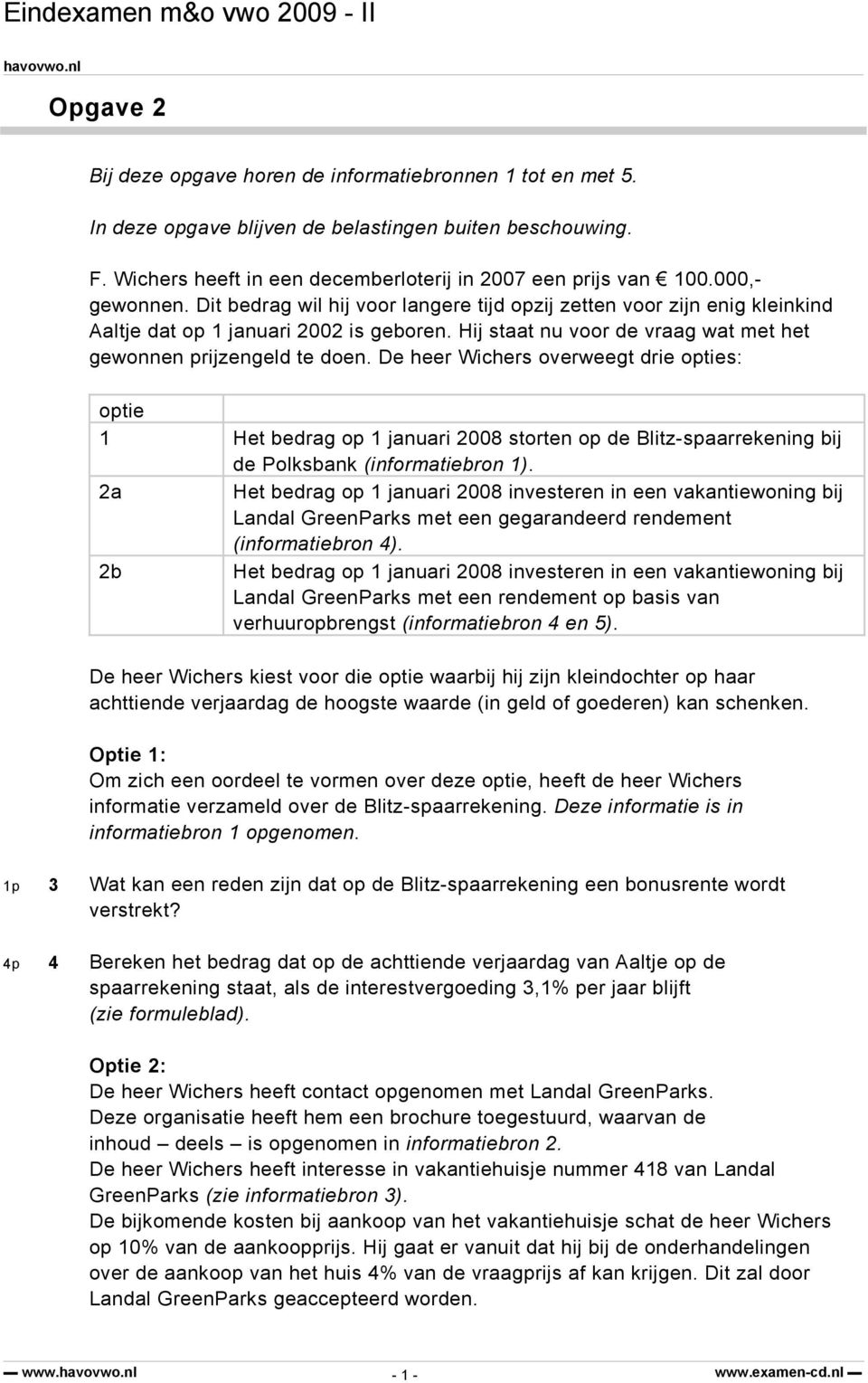 Eindexamen m&o vwo 2009 - II

havovwo.nl

Opgave 2

Bij deze opgave horen de informatiebronnen 1 tot en met 5.

In deze opgave blijven de belastingen buiten beschouwing.

F. Wichers heeft in een decemberloterij in 2007 een prijs van € 100.000,- gewonnen. Dit bedrag wil hij voor langere tijd opzij zetten voor zijn enig kleinkind Aaltje dat op 1 januari 2002 is geboren. Hij staat nu voor de vraag wat met het gewonnen prijzengeld te doen. De heer Wichers overweegt drie opties:

| optie | |
|---|---|
| 1 | Het bedrag op 1 januari 2008 storten op de Blitz-spaarrekening bij de Polksbank (informatiebron 1). |
| 2a | Het bedrag op 1 januari 2008 investeren in een vakantiewoning bij Landal GreenParks met een gegarandeerd rendement (informatiebron 4). |
| 2b | Het bedrag op 1 januari 2008 investeren in een vakantiewoning bij Landal GreenParks met een rendement op basis van verhuuropbrengst (informatiebron 4 en 5). |

De heer Wichers kiest voor die optie waarbij hij zijn kleindochter op haar achttiende verjaardag de hoogste waarde (in geld of goederen) kan schenken.

Optie 1:
Om zich een oordeel te vormen over deze optie, heeft de heer Wichers informatie verzameld over de Blitz-spaarrekening. Deze informatie is in informatiebron 1 opgenomen.

1p 3 Wat kan een reden zijn dat op de Blitz-spaarrekening een bonusrente wordt verstrekt?

4p 4 Bereken het bedrag dat op de achttiende verjaardag van Aaltje op de spaarrekening staat, als de interestvergoeding 3,1% per jaar blijft (zie formuleblad).

Optie 2:
De heer Wichers heeft contact opgenomen met Landal GreenParks. Deze organisatie heeft hem een brochure toegestuurd, waarvan de inhoud – deels – is opgenomen in informatiebron 2.
De heer Wichers heeft interesse in vakantiehuisje nummer 418 van Landal GreenParks (zie informatiebron 3).
De bijkomende kosten bij aankoop van het vakantiehuisje schat de heer Wichers op 10% van de aankoopprijs. Hij gaat er vanuit dat hij bij de onderhandelingen over de aankoop van het huis 4% van de vraagprijs af kan krijgen. Dit zal door Landal GreenParks geaccepteerd worden.

www.havovwo.nl - 1 - www.examen-cd.nl